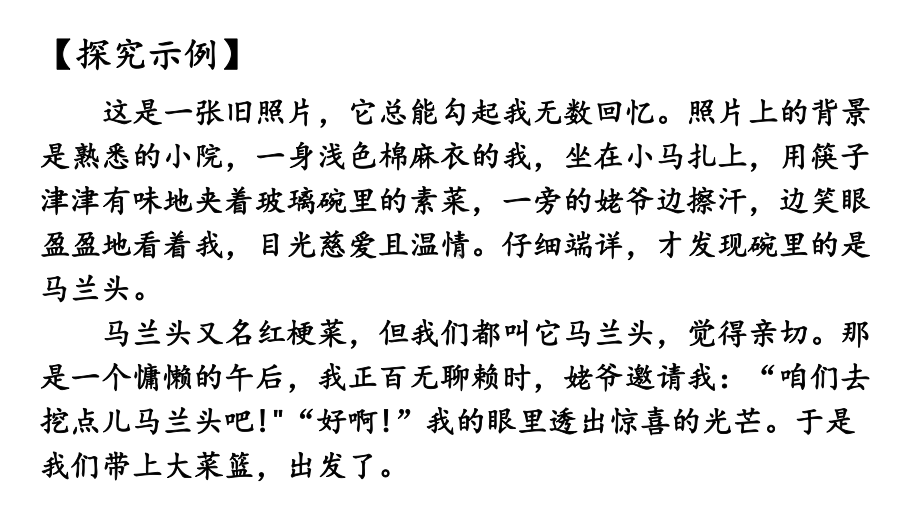 【探究示例】

这是一张旧照片，它总能勾起我无数回忆。照片上的背景是熟悉的小院，一身浅色棉麻衣的我，坐在小马扎上，用筷子津津有味地夹着玻璃碗里的素菜，一旁的姥爷边擦汗，边笑眼盈盈地看着我，目光慈爱且温情。仔细端详，才发现碗里的是马兰头。

马兰头又名红梗菜，但我们都叫它马兰头，觉得亲切。那是一个慵懒的午后，我正百无聊赖时，姥爷邀请我：“咱们去挖点儿马兰头吧!"“好啊!”我的眼里透出惊喜的光芒。于是我们带上大菜篮，出发了。